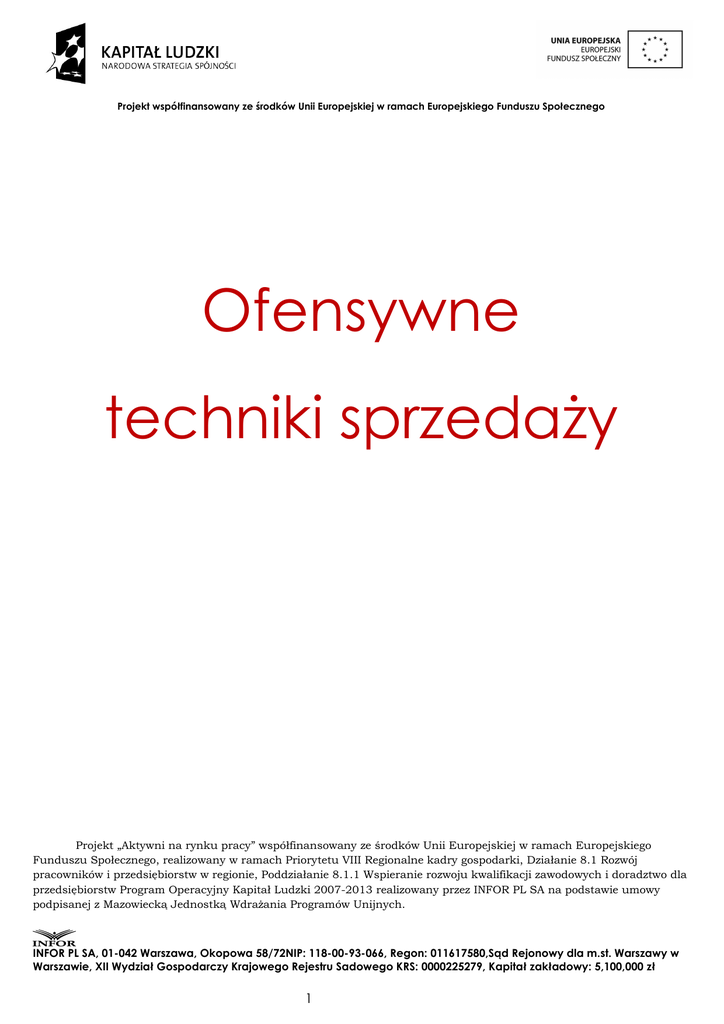 KAPITAŁ LUDZKI
NARODOWA STRATEGIA SPÓJNOŚCI

UNIA EUROPEJSKA
EUROPEJSKI
FUNDUSZ SPOŁECZNY

Projekt współfinansowany ze środków Unii Europejskiej w ramach Europejskiego Funduszu Społecznego

Ofensywne

techniki sprzedaży

Projekt „Aktywni na rynku pracy" współfinansowany ze środków Unii Europejskiej w ramach Europejskiego Funduszu Społecznego, realizowany w ramach Priorytetu VIII Regionalne kadry gospodarki, Działanie 8.1 Rozwój pracowników i przedsiębiorstw w regionie, Poddziałanie 8.1.1 Wspieranie rozwoju kwalifikacji zawodowych i doradztwo dla przedsiębiorstw Program Operacyjny Kapitał Ludzki 2007-2013 realizowany przez INFOR PL SA na podstawie umowy podpisanej z Mazowiecką Jednostką Wdrażania Programów Unijnych.

INFOR

INFOR PL SA, 01-042 Warszawa, Okopowa 58/72NIP: 118-00-93-066, Regon: 011617580,Sąd Rejonowy dla m.st. Warszawy w Warszawie, XII Wydział Gospodarczy Krajowego Rejestru Sadowego KRS: 0000225279, Kapitał zakładowy: 5,100,000 zł

1